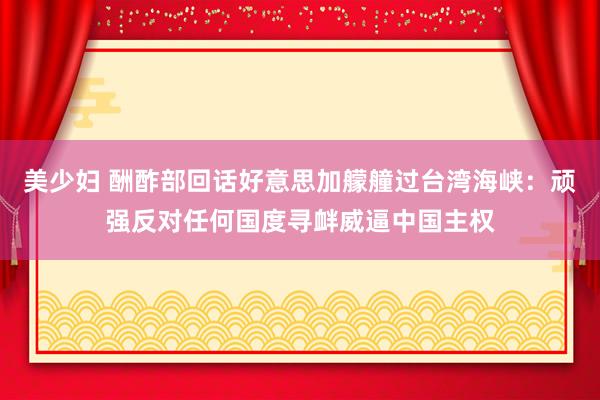 美少妇 酬酢部回话好意思加艨艟过台湾海峡：顽强反对任何国度寻衅威逼中国主权